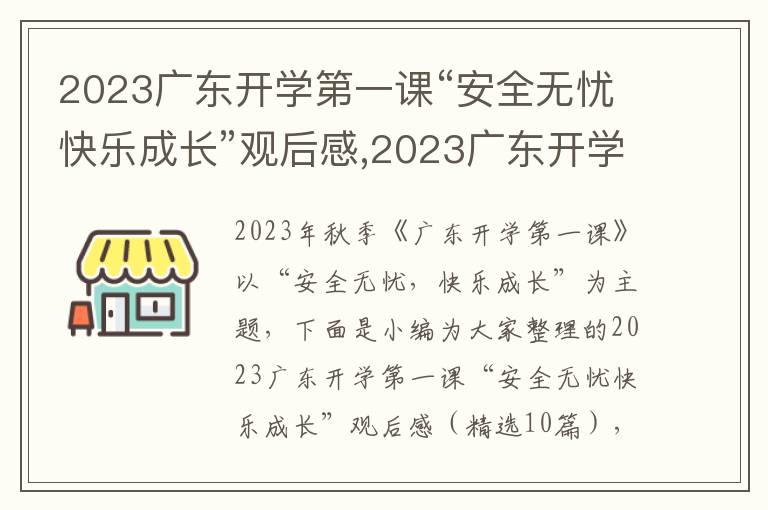 2023广东开学第一课“安全无忧快乐成长”观后感,2023广东开学

2023年秋季《广东开学第一课》以“安全无忧，快乐成长”为主题，下面是小编为大家整理的2023广东开学第一课“安全无忧快乐成长”观后感（精选10篇），